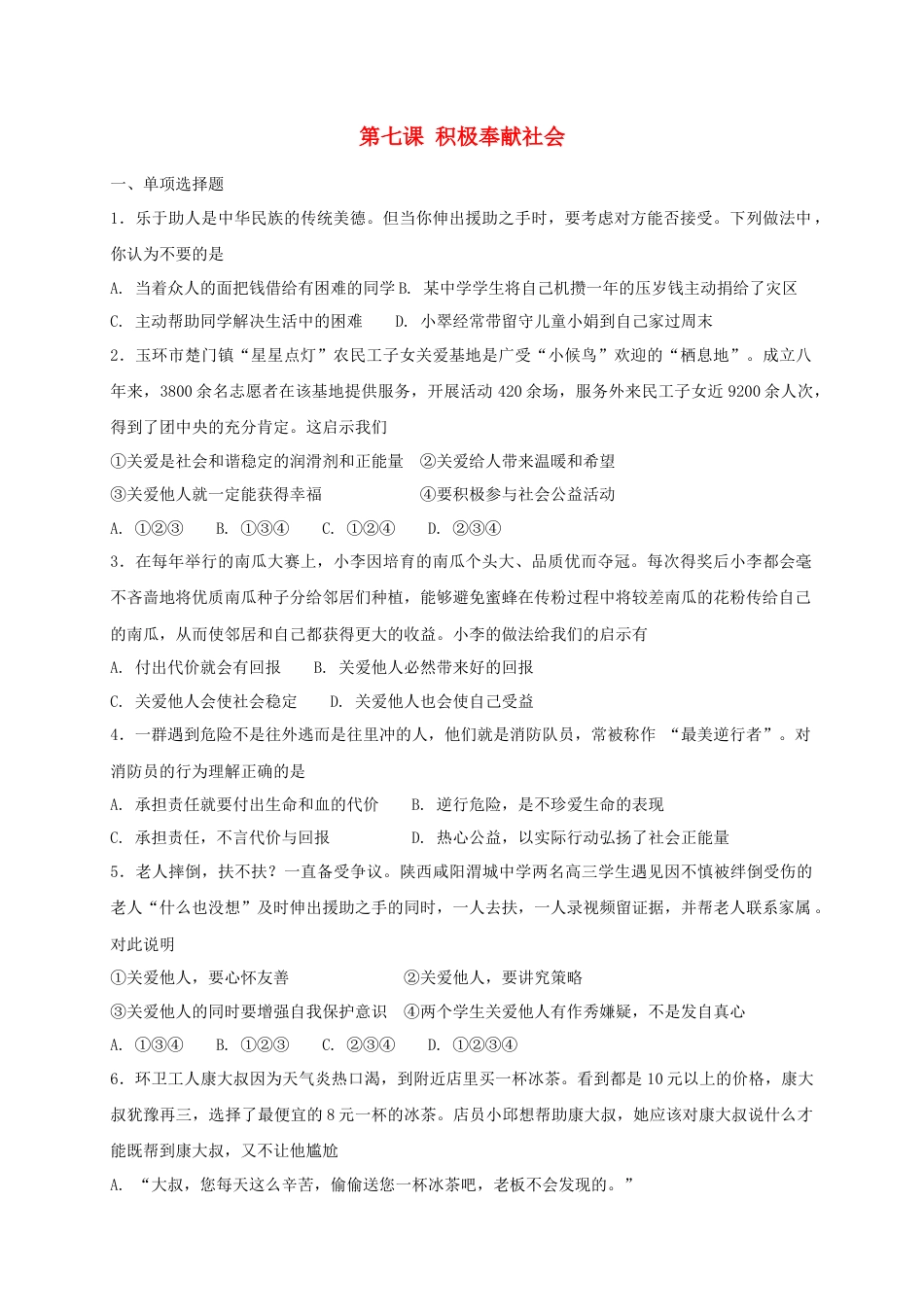 第七课 积极奉献社会

一、单项选择题

1．乐于助人是中华民族的传统美德。但当你伸出援助之手时，要考虑对方能否接受。下列做法中，你认为不要的是

A. 当着众人的面把钱借给有困难的同学 B. 某中学学生将自己机攒一年的压岁钱主动捐给了灾区

C. 主动帮助同学解决生活中的困难　　D. 小翠经常带留守儿童小娟到自己家过周末

2．玉环市楚门镇“星星点灯”农民工子女关爱基地是广受“小候鸟”欢迎的“栖息地”。成立八年来，3800 余名志愿者在该基地提供服务，开展活动 420 余场，服务外来民工子女近 9200 余人次，得到了团中央的充分肯定。这启示我们

①关爱是社会和谐稳定的润滑剂和正能量　②关爱给人带来温暖和希望

③关爱他人就一定能获得幸福　　④要积极参与社会公益活动

A. ①②③　B. ①③④　C. ①②④　D. ②③④

3．在每年举行的南瓜大赛上，小李因培育的南瓜个头大、品质优而夺冠。每次得奖后小李都会毫不吝啬地将优质南瓜种子分给邻居们种植，能够避免蜜蜂在传粉过程中将较差南瓜的花粉传给自己的南瓜，从而使邻居和自己都获得更大的收益。小李的做法给我们的启示有

A. 付出代价就会有回报　B. 关爱他人必然带来好的回报

C. 关爱他人会使社会稳定　D. 关爱他人也会使自己受益

4．一群遇到危险不是往外逃而是往里冲的人，他们就是消防队员，常被称作 “最美逆行者”。对消防员的行为理解正确的是

A. 承担责任就要付出生命和血的代价　B. 逆行危险，是不珍爱生命的表现

C. 承担责任，不言代价与回报　　D. 热心公益，以实际行动弘扬了社会正能量

5．老人摔倒，扶不扶？一直备受争议。陕西咸阳渭城中学两名高三学生遇见因不慎被绊倒受伤的老人“什么也没想”及时伸出援助之手的同时，一人去扶，一人录视频留证据，并帮老人联系家属。对此说明

①关爱他人，要心怀友善　　②关爱他人，要讲究策略

③关爱他人的同时要增强自我保护意识　④两个学生关爱他人有作秀嫌疑，不是发自真心

A. ①③④　B. ①②③　C. ②③④　D. ①②③④

6．环卫工人康大叔因为天气炎热口渴，到附近店里买一杯冰茶。看到都是 10 元以上的价格，康大叔犹豫再三，选择了最便宜的 8 元一杯的冰茶。店员小邱想帮助康大叔，她应该对康大叔说什么才能既帮到康大叔，又不让他尴尬

A. “大叔，您每天这么辛苦，偷偷送您一杯冰茶吧，老板不会发现的。”